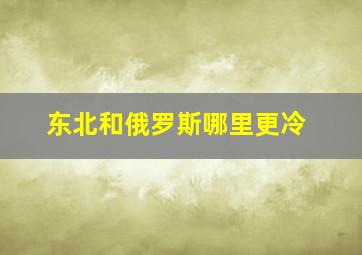 东北和俄罗斯哪里更冷